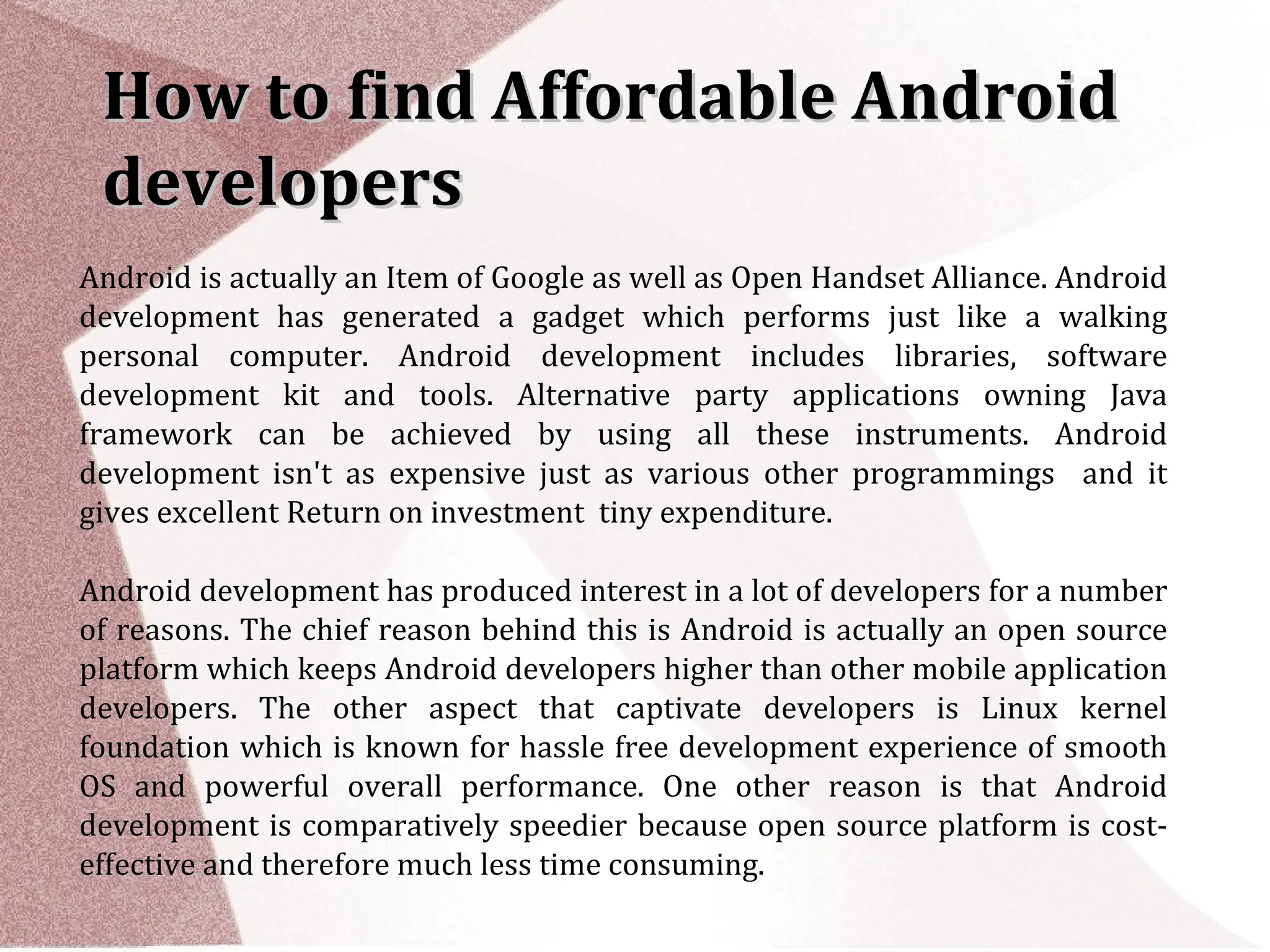 How to find Affordable Android developers

Android is actually an Item of Google as well as Open Handset Alliance. Android development has generated a gadget which performs just like a walking personal computer. Android development includes libraries, software development kit and tools. Alternative party applications owning Java framework can be achieved by using all these instruments. Android development isn't as expensive just as various other programmings and it gives excellent Return on investment tiny expenditure.

Android development has produced interest in a lot of developers for a number of reasons. The chief reason behind this is Android is actually an open source platform which keeps Android developers higher than other mobile application developers. The other aspect that captivate developers is Linux kernel foundation which is known for hassle free development experience of smooth OS and powerful overall performance. One other reason is that Android development is comparatively speedier because open source platform is cost-effective and therefore much less time consuming.